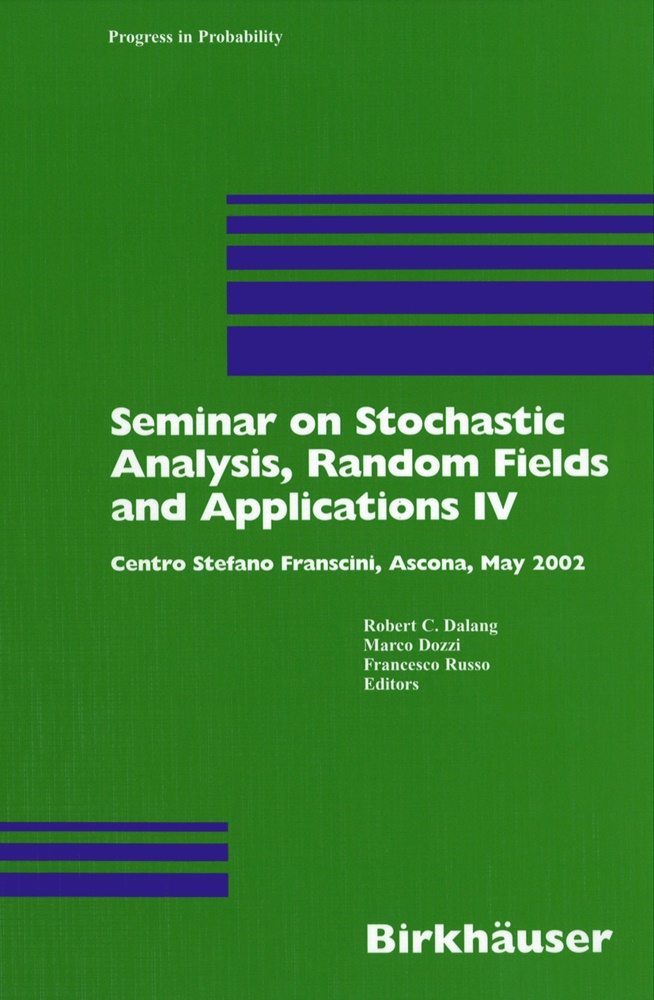 Progress in Probability

Seminar on Stochastic Analysis, Random Fields and Applications IV

Centro Stefano Franscini, Ascona, May 2002

Robert C. Dalang
Marco Dozzi
Francesco Russo
Editors

Birkhäuser